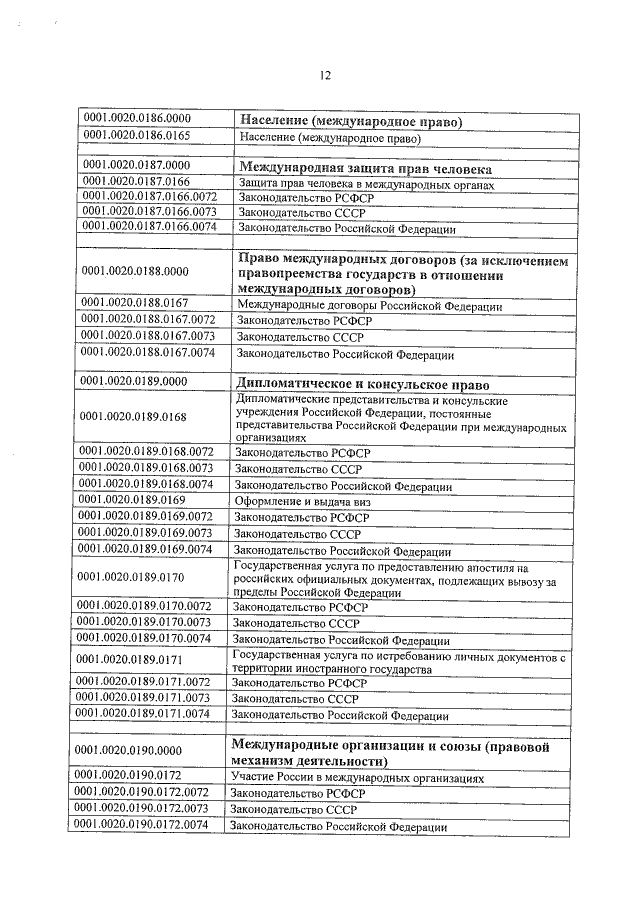 12

| 0001.0020.0186.0000 | Население (международное право) |
|---|---|
| 0001.0020.0186.0165 | Население (международное право) |
| | |
| 0001.0020.0187.0000 | Международная защита прав человека |
| 0001.0020.0187.0166 | Защита прав человека в международных органах |
| 0001.0020.0187.0166.0072 | Законодательство РСФСР |
| 0001.0020.0187.0166.0073 | Законодательство СССР |
| 0001.0020.0187.0166.0074 | Законодательство Российской Федерации |
| | |
| 0001.0020.0188.0000 | Право международных договоров (за исключением правопреемства государств в отношении международных договоров) |
| 0001.0020.0188.0167 | Международные договоры Российской Федерации |
| 0001.0020.0188.0167.0072 | Законодательство РСФСР |
| 0001.0020.0188.0167.0073 | Законодательство СССР |
| 0001.0020.0188.0167.0074 | Законодательство Российской Федерации |
| | |
| 0001.0020.0189.0000 | Дипломатическое и консульское право |
| 0001.0020.0189.0168 | Дипломатические представительства и консульские учреждения Российской Федерации, постоянные представительства Российской Федерации при международных организациях |
| 0001.0020.0189.0168.0072 | Законодательство РСФСР |
| 0001.0020.0189.0168.0073 | Законодательство СССР |
| 0001.0020.0189.0168.0074 | Законодательство Российской Федерации |
| 0001.0020.0189.0169 | Оформление и выдача виз |
| 0001.0020.0189.0169.0072 | Законодательство РСФСР |
| 0001.0020.0189.0169.0073 | Законодательство СССР |
| 0001.0020.0189.0169.0074 | Законодательство Российской Федерации |
| 0001.0020.0189.0170 | Государственная услуга по предоставлению апостиля на российских официальных документах, подлежащих вывозу за пределы Российской Федерации |
| 0001.0020.0189.0170.0072 | Законодательство РСФСР |
| 0001.0020.0189.0170.0073 | Законодательство СССР |
| 0001.0020.0189.0170.0074 | Законодательство Российской Федерации |
| 0001.0020.0189.0171 | Государственная услуга по истребованию личных документов с территории иностранного государства |
| 0001.0020.0189.0171.0072 | Законодательство РСФСР |
| 0001.0020.0189.0171.0073 | Законодательство СССР |
| 0001.0020.0189.0171.0074 | Законодательство Российской Федерации |
| | |
| 0001.0020.0190.0000 | Международные организации и союзы (правовой механизм деятельности) |
| 0001.0020.0190.0172 | Участие России в международных организациях |
| 0001.0020.0190.0172.0072 | Законодательство РСФСР |
| 0001.0020.0190.0172.0073 | Законодательство СССР |
| 0001.0020.0190.0172.0074 | Законодательство Российской Федерации |